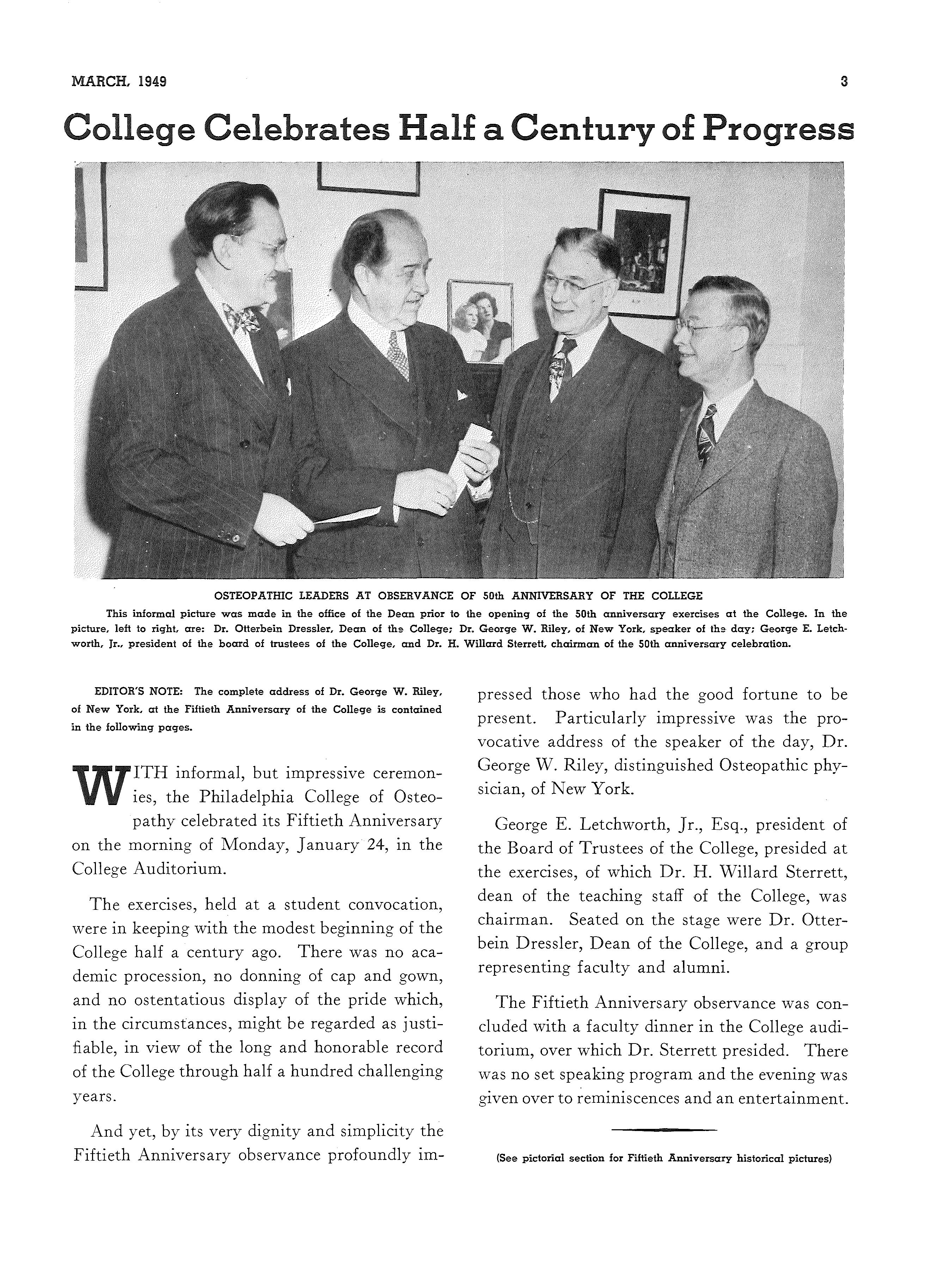 MARCH, 1949

3

College Celebrates Half a Century of Progress

OSTEOPATHIC LEADERS AT OBSERVANCE OF 50th ANNIVERSARY OF THE COLLEGE

This informal picture was made in the office of the Dean prior to the opening of the 50th anniversary exercises at the College. In the picture, left to right, are: Dr. Otterbein Dressler, Dean of the College; Dr. George W. Riley, of New York, speaker of the day; George E. Letchworth, Jr., president of the board of trustees of the College, and Dr. H. Willard Sterrett, chairman of the 50th anniversary celebration.

EDITOR'S NOTE: The complete address of Dr. George W. Riley, of New York, at the Fiftieth Anniversary of the College is contained in the following pages.

WITH informal, but impressive ceremonies, the Philadelphia College of Osteopathy celebrated its Fiftieth Anniversary on the morning of Monday, January 24, in the College Auditorium.

The exercises, held at a student convocation, were in keeping with the modest beginning of the College half a century ago. There was no academic procession, no donning of cap and gown, and no ostentatious display of the pride which, in the circumstances, might be regarded as justifiable, in view of the long and honorable record of the College through half a hundred challenging years.

And yet, by its very dignity and simplicity the Fiftieth Anniversary observance profoundly impressed those who had the good fortune to be present. Particularly impressive was the provocative address of the speaker of the day, Dr. George W. Riley, distinguished Osteopathic physician, of New York.

George E. Letchworth, Jr., Esq., president of the Board of Trustees of the College, presided at the exercises, of which Dr. H. Willard Sterrett, dean of the teaching staff of the College, was chairman. Seated on the stage were Dr. Otterbein Dressler, Dean of the College, and a group representing faculty and alumni.

The Fiftieth Anniversary observance was concluded with a faculty dinner in the College auditorium, over which Dr. Sterrett presided. There was no set speaking program and the evening was given over to reminiscences and an entertainment.

(See pictorial section for Fiftieth Anniversary historical pictures)